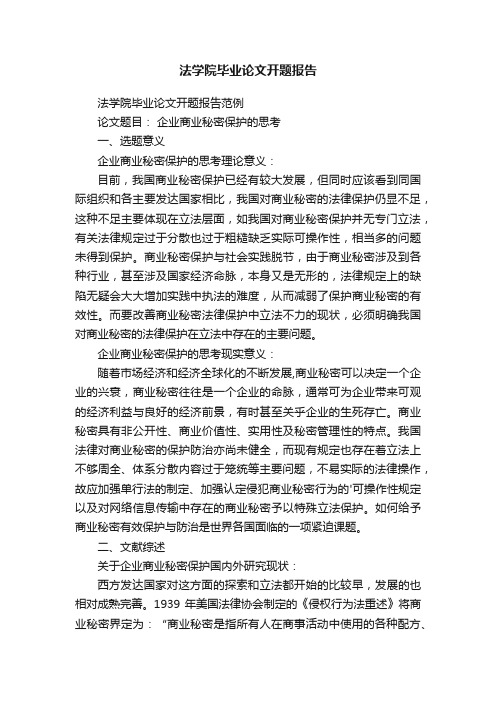 法学院毕业论文开题报告

法学院毕业论文开题报告范例

论文题目： 企业商业秘密保护的思考

一、选题意义

企业商业秘密保护的思考理论意义：

目前，我国商业秘密保护已经有较大发展，但同时应该看到同国际组织和各主要发达国家相比，我国对商业秘密的法律保护仍显不足，这种不足主要体现在立法层面，如我国对商业秘密保护并无专门立法，有关法律规定过于分散也过于粗糙缺乏实际可操作性，相当多的问题未得到保护。商业秘密保护与社会实践脱节，由于商业秘密涉及到各种行业，甚至涉及国家经济命脉，本身又是无形的，法律规定上的缺陷无疑会大大增加实践中执法的难度，从而减弱了保护商业秘密的有效性。而要改善商业秘密法律保护中立法不力的现状，必须明确我国对商业秘密的法律保护在立法中存在的主要问题。

企业商业秘密保护的思考现实意义：

随着市场经济和经济全球化的不断发展,商业秘密可以决定一个企业的兴衰，商业秘密往往是一个企业的命脉，通常可为企业带来可观的经济利益与良好的经济前景，有时甚至关乎企业的生死存亡。商业秘密具有非公开性、商业价值性、实用性及秘密管理性的特点。我国法律对商业秘密的保护防治亦尚未健全，而现有规定也存在着立法上不够周全、体系分散内容过于笼统等主要问题，不易实际的法律操作，故应加强单行法的制定、加强认定侵犯商业秘密行为的'可操作性规定以及对网络信息传输中存在的商业秘密予以特殊立法保护。如何给予商业秘密有效保护与防治是世界各国面临的一项紧迫课题。

二、文献综述

关于企业商业秘密保护国内外研究现状：

西方发达国家对这方面的探索和立法都开始的比较早，发展的也相对成熟完善。1939 年美国法律协会制定的《侵权行为法重述》将商业秘密界定为： "商业秘密是指所有人在商事活动中使用的各种配方、